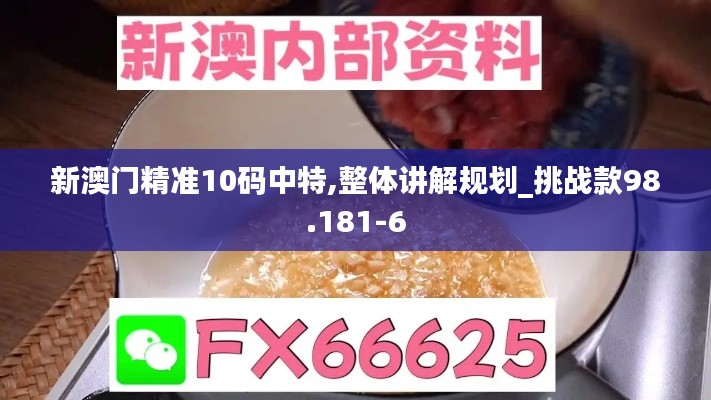 新澳内部资料

新澳门精准10码中特,整体讲解规划_挑战款98.181-6

FX66625